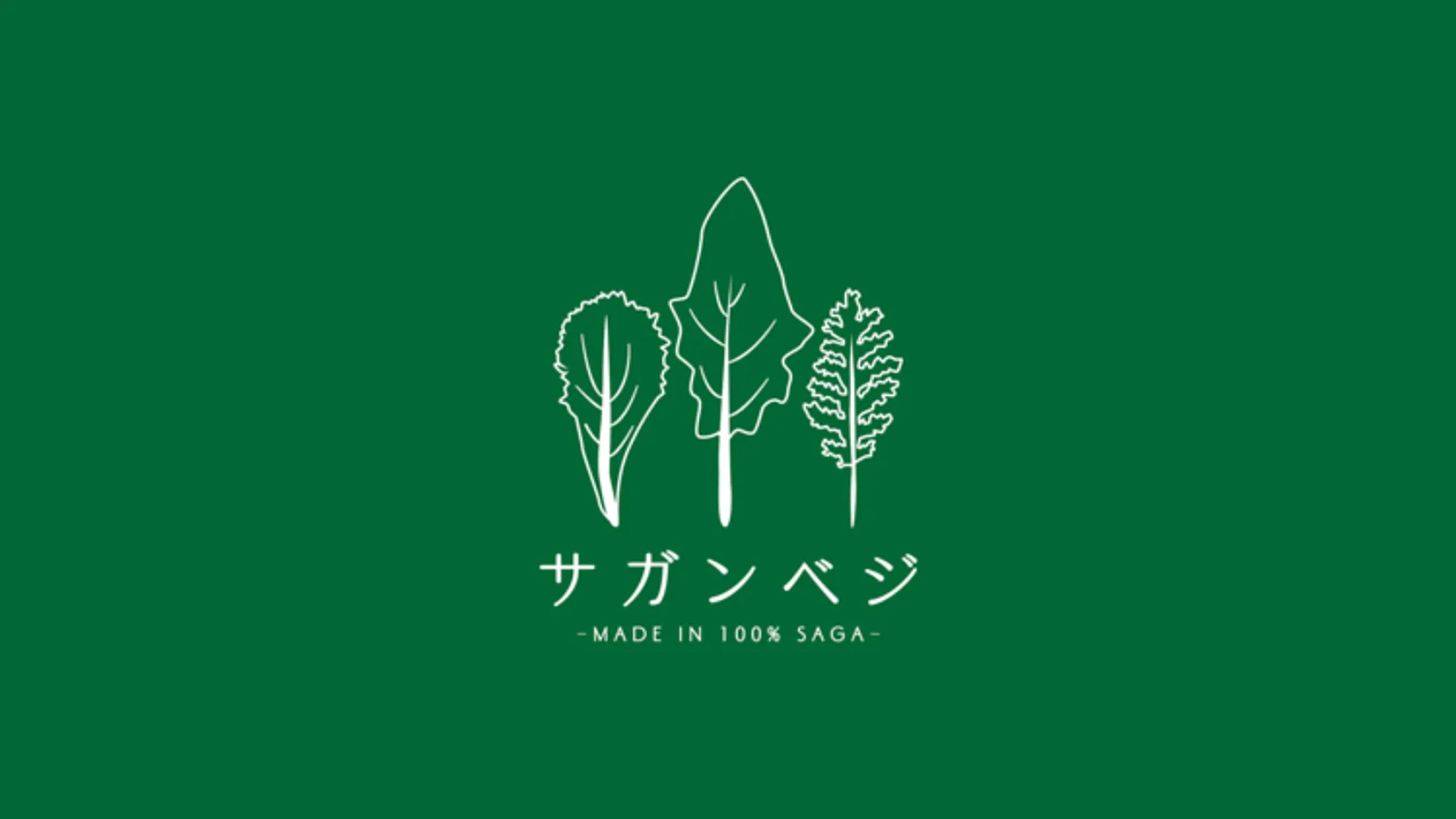 サガンベジ
-MADE IN 100% SAGA-